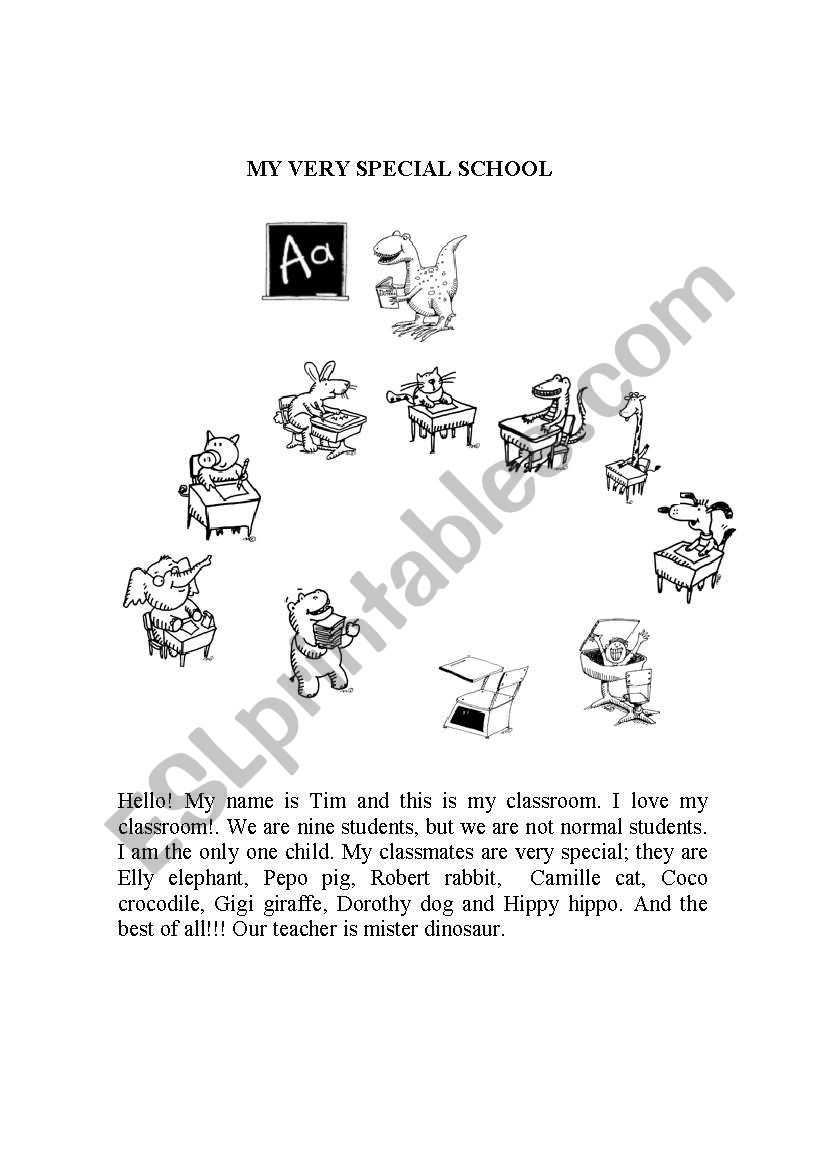 MY VERY SPECIAL SCHOOL

Aa

ESLprintables.com

Hello! My name is Tim and this is my classroom. I love my classroom!. We are nine students, but we are not normal students. I am the only one child. My classmates are very special; they are Elly elephant, Pepo pig, Robert rabbit, Camille cat, Coco crocodile, Gigi giraffe, Dorothy dog and Hippy hippo. And the best of all!!! Our teacher is mister dinosaur.